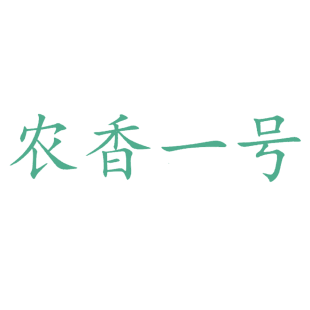 农香一号